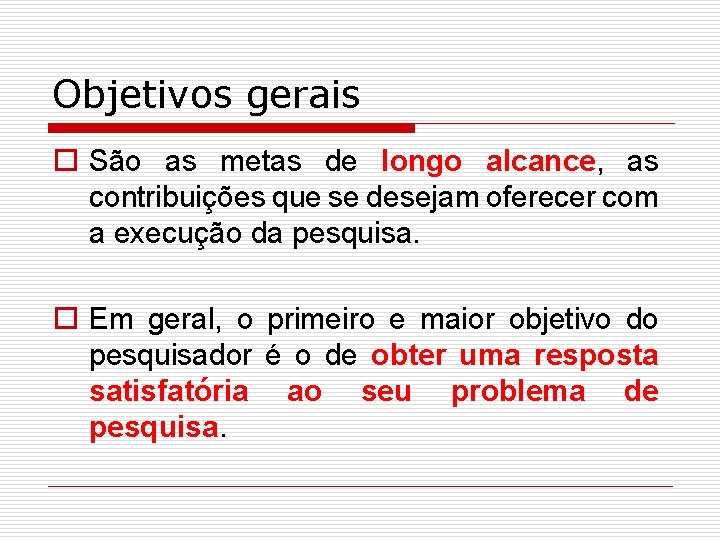 Objetivos gerais

São as metas de longo alcance, as contribuições que se desejam oferecer com a execução da pesquisa.

Em geral, o primeiro e maior objetivo do pesquisador é o de obter uma resposta satisfatória ao seu problema de pesquisa.